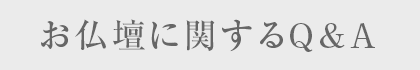 お仏壇に関するQ＆A